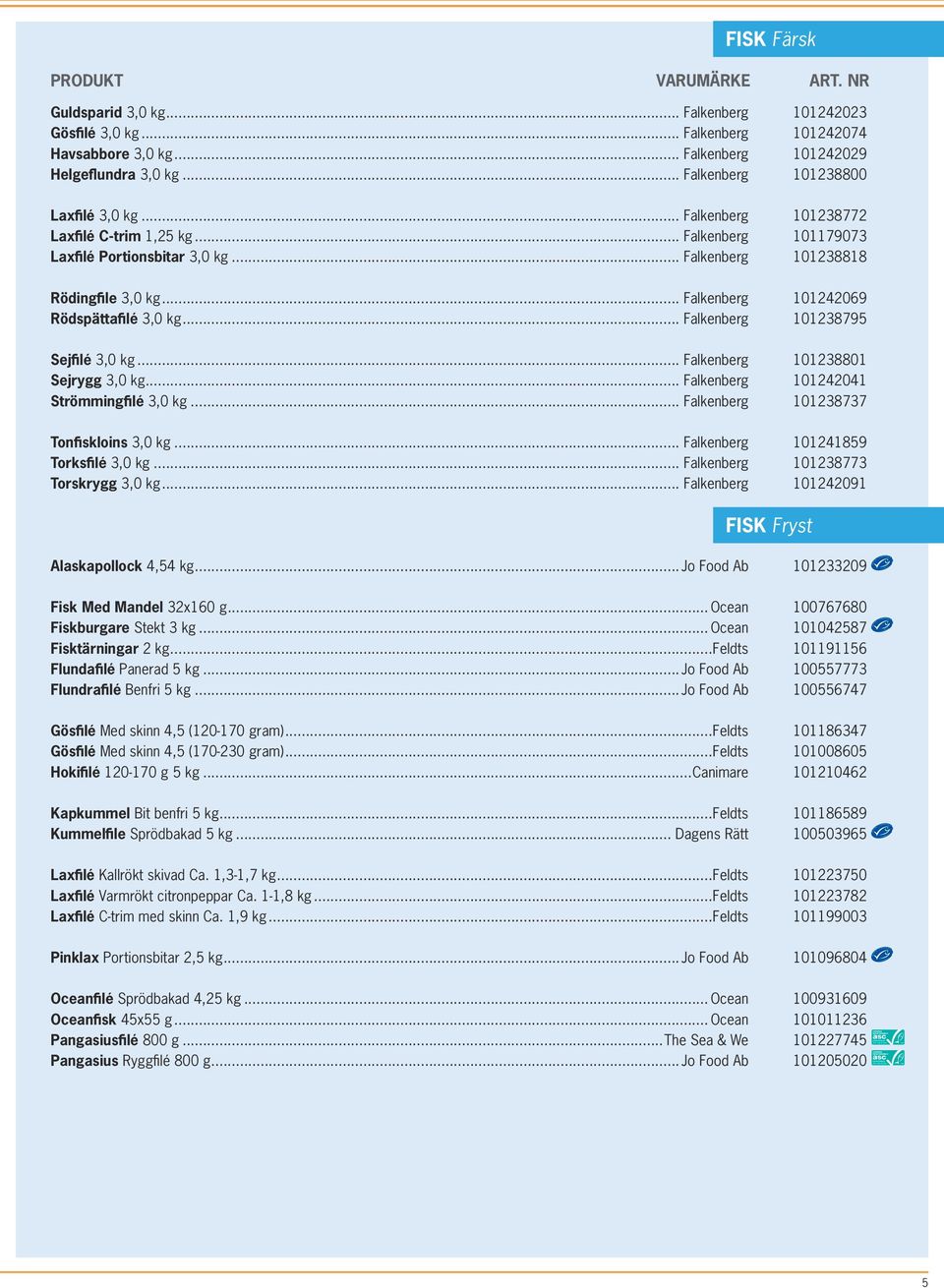 FISK Färsk

| PRODUKT | VARUMÄRKE | ART. NR |
|---|---|---|
| Guldsparid 3,0 kg | Falkenberg | 101242023 |
| Gösfilé 3,0 kg | Falkenberg | 101242074 |
| Havsabbore 3,0 kg | Falkenberg | 101242029 |
| Helgeflundra 3,0 kg | Falkenberg | 101238800 |
| Laxfilé 3,0 kg | Falkenberg | 101238772 |
| Laxfilé C-trim 1,25 kg | Falkenberg | 101179073 |
| Laxfilé Portionsbitar 3,0 kg | Falkenberg | 101238818 |
| Rödingfile 3,0 kg | Falkenberg | 101242069 |
| Rödspättafilé 3,0 kg | Falkenberg | 101238795 |
| Sejfilé 3,0 kg | Falkenberg | 101238801 |
| Sejrygg 3,0 kg | Falkenberg | 101242041 |
| Strömmingfilé 3,0 kg | Falkenberg | 101238737 |
| Tonfiskloins 3,0 kg | Falkenberg | 101241859 |
| Torksfilé 3,0 kg | Falkenberg | 101238773 |
| Torskrygg 3,0 kg | Falkenberg | 101242091 |

FISK Fryst

| | | |
|---|---|---|
| Alaskapollock 4,54 kg | Jo Food Ab | 101233209 |
| Fisk Med Mandel 32x160 g | Ocean | 100767680 |
| Fiskburgare Stekt 3 kg | Ocean | 101042587 |
| Fisktärningar 2 kg | Feldts | 101191156 |
| Flundafilé Panerad 5 kg | Jo Food Ab | 100557773 |
| Flundrafilé Benfri 5 kg | Jo Food Ab | 100556747 |
| Gösfilé Med skinn 4,5 (120-170 gram) | Feldts | 101186347 |
| Gösfilé Med skinn 4,5 (170-230 gram) | Feldts | 101008605 |
| Hokifilé 120-170 g 5 kg | Canimare | 101210462 |
| Kapkummel Bit benfri 5 kg | Feldts | 101186589 |
| Kummelfile Sprödbakad 5 kg | Dagens Rätt | 100503965 |
| Laxfilé Kallrökt skivad Ca. 1,3-1,7 kg | Feldts | 101223750 |
| Laxfilé Varmrökt citronpeppar Ca. 1-1,8 kg | Feldts | 101223782 |
| Laxfilé C-trim med skinn Ca. 1,9 kg | Feldts | 101199003 |
| Pinklax Portionsbitar 2,5 kg | Jo Food Ab | 101096804 |
| Oceanfilé Sprödbakad 4,25 kg | Ocean | 100931609 |
| Oceanfisk 45x55 g | Ocean | 101011236 |
| Pangasiusfilé 800 g | The Sea & We | 101227745 asc |
| Pangasius Ryggfilé 800 g | Jo Food Ab | 101205020 asc |

5